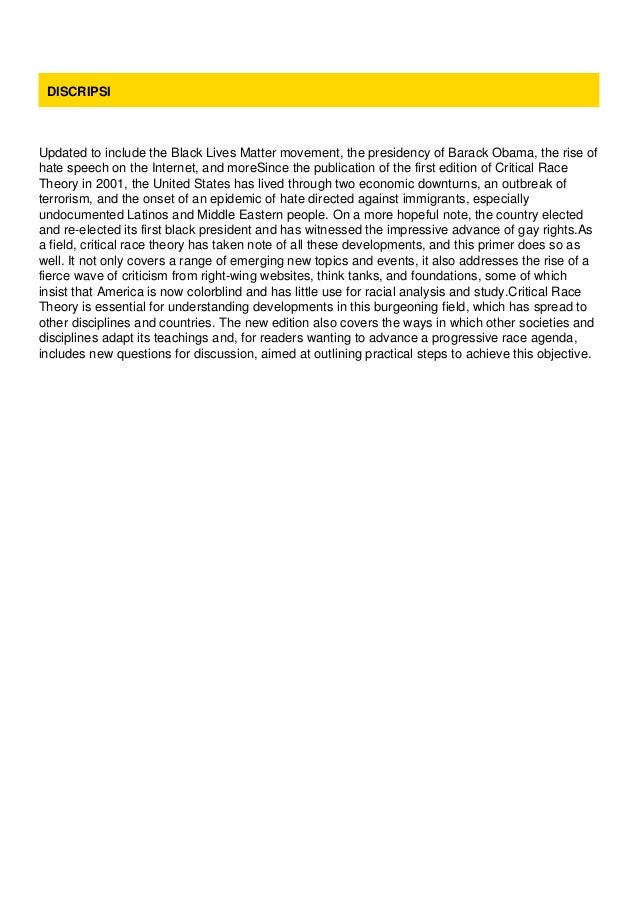 DISCRIPSI

Updated to include the Black Lives Matter movement, the presidency of Barack Obama, the rise of hate speech on the Internet, and moreSince the publication of the first edition of Critical Race Theory in 2001, the United States has lived through two economic downturns, an outbreak of terrorism, and the onset of an epidemic of hate directed against immigrants, especially undocumented Latinos and Middle Eastern people. On a more hopeful note, the country elected and re-elected its first black president and has witnessed the impressive advance of gay rights.As a field, critical race theory has taken note of all these developments, and this primer does so as well. It not only covers a range of emerging new topics and events, it also addresses the rise of a fierce wave of criticism from right-wing websites, think tanks, and foundations, some of which insist that America is now colorblind and has little use for racial analysis and study.Critical Race Theory is essential for understanding developments in this burgeoning field, which has spread to other disciplines and countries. The new edition also covers the ways in which other societies and disciplines adapt its teachings and, for readers wanting to advance a progressive race agenda, includes new questions for discussion, aimed at outlining practical steps to achieve this objective.